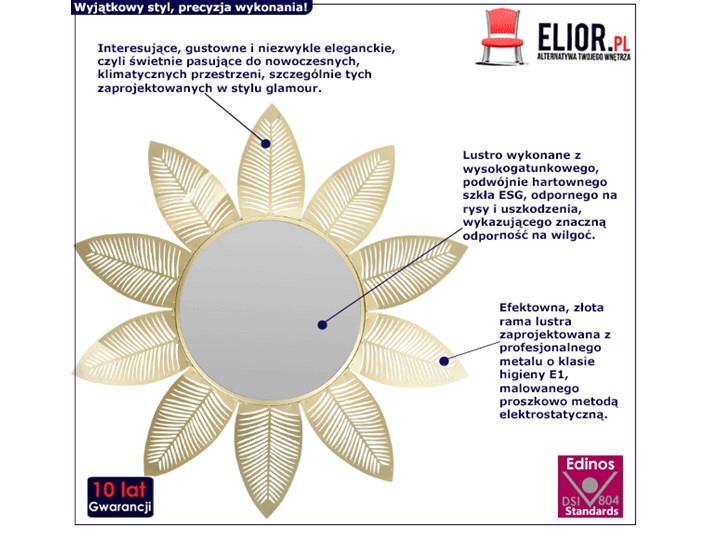 Wyjątkowy styl, precyzja wykonania!

ELIOR.PL
ALTERNATYWA TWOJEGO WNĘTRZA

Interesujące, gustowne i niezwykle eleganckie, czyli świetnie pasujące do nowoczesnych, klimatycznych przestrzeni, szczególnie tych zaprojektowanych w stylu glamour.

Lustro wykonane z wysokogatunkowego, podwójnie hartownego szkła ESG, odpornego na rysy i uszkodzenia, wykazującego znaczną odporność na wilgoć.

Efektowna, złota rama lustra zaprojektowana z profesjonalnego metalu o klasie higieny E1, malowanego proszkowo metodą elektrostatyczną.

10 lat
Gwarancji

Edinos
DSI 804
Standards